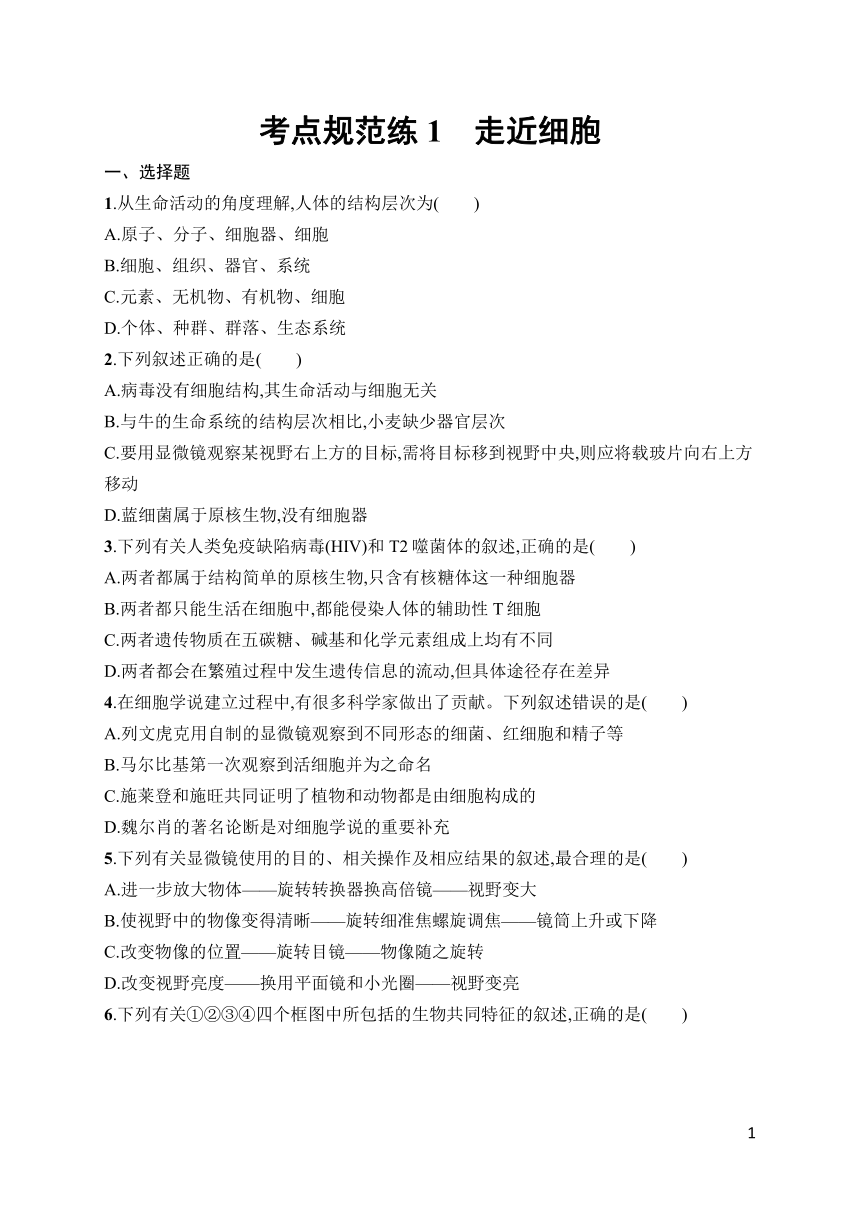 考点规范练 1　走近细胞

一、选择题

1.从生命活动的角度理解,人体的结构层次为(　　)
A.原子、分子、细胞器、细胞
B.细胞、组织、器官、系统
C.元素、无机物、有机物、细胞
D.个体、种群、群落、生态系统

2.下列叙述正确的是(　　)
A.病毒没有细胞结构,其生命活动与细胞无关
B.与牛的生命系统的结构层次相比,小麦缺少器官层次
C.要用显微镜观察某视野右上方的目标,需将目标移到视野中央,则应将载玻片向右上方移动
D.蓝细菌属于原核生物,没有细胞器

3.下列有关人类免疫缺陷病毒(HIV)和 T2 噬菌体的叙述,正确的是(　　)
A.两者都属于结构简单的原核生物,只含有核糖体这一种细胞器
B.两者都只能生活在细胞中,都能侵染人体的辅助性 T 细胞
C.两者遗传物质在五碳糖、碱基和化学元素组成上均有不同
D.两者都会在繁殖过程中发生遗传信息的流动,但具体途径存在差异

4.在细胞学说建立过程中,有很多科学家做出了贡献。下列叙述错误的是(　　)
A.列文虎克用自制的显微镜观察到不同形态的细菌、红细胞和精子等
B.马尔比基第一次观察到活细胞并为之命名
C.施莱登和施旺共同证明了植物和动物都是由细胞构成的
D.魏尔肖的著名论断是对细胞学说的重要补充

5.下列有关显微镜使用的目的、相关操作及相应结果的叙述,最合理的是(　　)
A.进一步放大物体——旋转转换器换高倍镜——视野变大
B.使视野中的物像变得清晰——旋转细准焦螺旋调焦——镜筒上升或下降
C.改变物像的位置——旋转目镜——物像随之旋转
D.改变视野亮度——换用平面镜和小光圈——视野变亮

6.下列有关①②③④四个框图中所包括的生物共同特征的叙述,正确的是(　　)

1